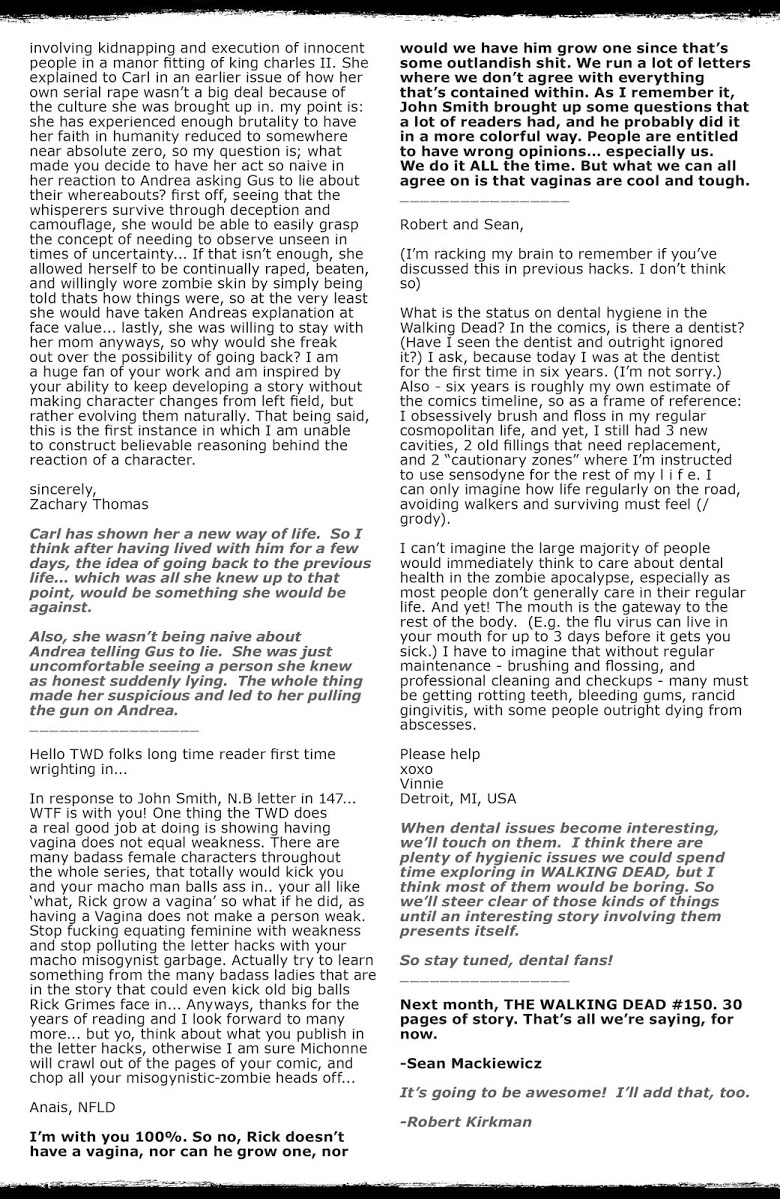 involving kidnapping and execution of innocent people in a manor fitting of king charles II. She explained to Carl in an earlier issue of how her own serial rape wasn't a big deal because of the culture she was brought up in. my point is: she has experienced enough brutality to have her faith in humanity reduced to somewhere near absolute zero, so my question is; what made you decide to have her act so naive in her reaction to Andrea asking Gus to lie about their whereabouts? first off, seeing that the whisperers survive through deception and camouflage, she would be able to easily grasp the concept of needing to observe unseen in times of uncertainty... If that isn't enough, she allowed herself to be continually raped, beaten, and willingly wore zombie skin by simply being told thats how things were, so at the very least she would have taken Andreas explanation at face value... lastly, she was willing to stay with her mom anyways, so why would she freak out over the possibility of going back? I am a huge fan of your work and am inspired by your ability to keep developing a story without making character changes from left field, but rather evolving them naturally. That being said, this is the first instance in which I am unable to construct believable reasoning behind the reaction of a character.

sincerely,
Zachary Thomas

Carl has shown her a new way of life. So I think after having lived with him for a few days, the idea of going back to the previous life... which was all she knew up to that point, would be something she would be against.

Also, she wasn't being naive about Andrea telling Gus to lie. She was just uncomfortable seeing a person she knew as honest suddenly lying. The whole thing made her suspicious and led to her pulling the gun on Andrea.

________________

Hello TWD folks long time reader first time wrighting in...

In response to John Smith, N.B letter in 147... WTF is with you! One thing the TWD does a real good job at doing is showing having vagina does not equal weakness. There are many badass female characters throughout the whole series, that totally would kick you and your macho man balls ass in.. your all like 'what, Rick grow a vagina' so what if he did, as having a Vagina does not make a person weak. Stop fucking equating feminine with weakness and stop polluting the letter hacks with your macho misogynist garbage. Actually try to learn something from the many badass ladies that are in the story that could even kick old big balls Rick Grimes face in... Anyways, thanks for the years of reading and I look forward to many more... but yo, think about what you publish in the letter hacks, otherwise I am sure Michonne will crawl out of the pages of your comic, and chop all your misogynistic-zombie heads off...

Anais, NFLD

I'm with you 100%. So no, Rick doesn't have a vagina, nor can he grow one, nor would we have him grow one since that's some outlandish shit. We run a lot of letters where we don't agree with everything that's contained within. As I remember it, John Smith brought up some questions that a lot of readers had, and he probably did it in a more colorful way. People are entitled to have wrong opinions... especially us. We do it ALL the time. But what we can all agree on is that vaginas are cool and tough.

________________

Robert and Sean,

(I'm racking my brain to remember if you've discussed this in previous hacks. I don't think so)

What is the status on dental hygiene in the Walking Dead? In the comics, is there a dentist? (Have I seen the dentist and outright ignored it?) I ask, because today I was at the dentist for the first time in six years. (I'm not sorry.) Also - six years is roughly my own estimate of the comics timeline, so as a frame of reference: I obsessively brush and floss in my regular cosmopolitan life, and yet, I still had 3 new cavities, 2 old fillings that need replacement, and 2 "cautionary zones" where I'm instructed to use sensodyne for the rest of my l i f e. I can only imagine how life regularly on the road, avoiding walkers and surviving must feel (/ grody).

I can't imagine the large majority of people would immediately think to care about dental health in the zombie apocalypse, especially as most people don't generally care in their regular life. And yet! The mouth is the gateway to the rest of the body. (E.g. the flu virus can live in your mouth for up to 3 days before it gets you sick.) I have to imagine that without regular maintenance - brushing and flossing, and professional cleaning and checkups - many must be getting rotting teeth, bleeding gums, rancid gingivitis, with some people outright dying from abscesses.

Please help
xoxo
Vinnie
Detroit, MI, USA

When dental issues become interesting, we'll touch on them. I think there are plenty of hygienic issues we could spend time exploring in WALKING DEAD, but I think most of them would be boring. So we'll steer clear of those kinds of things until an interesting story involving them presents itself.

So stay tuned, dental fans!

________________

Next month, THE WALKING DEAD #150. 30 pages of story. That's all we're saying, for now.

-Sean Mackiewicz

It's going to be awesome! I'll add that, too.

-Robert Kirkman